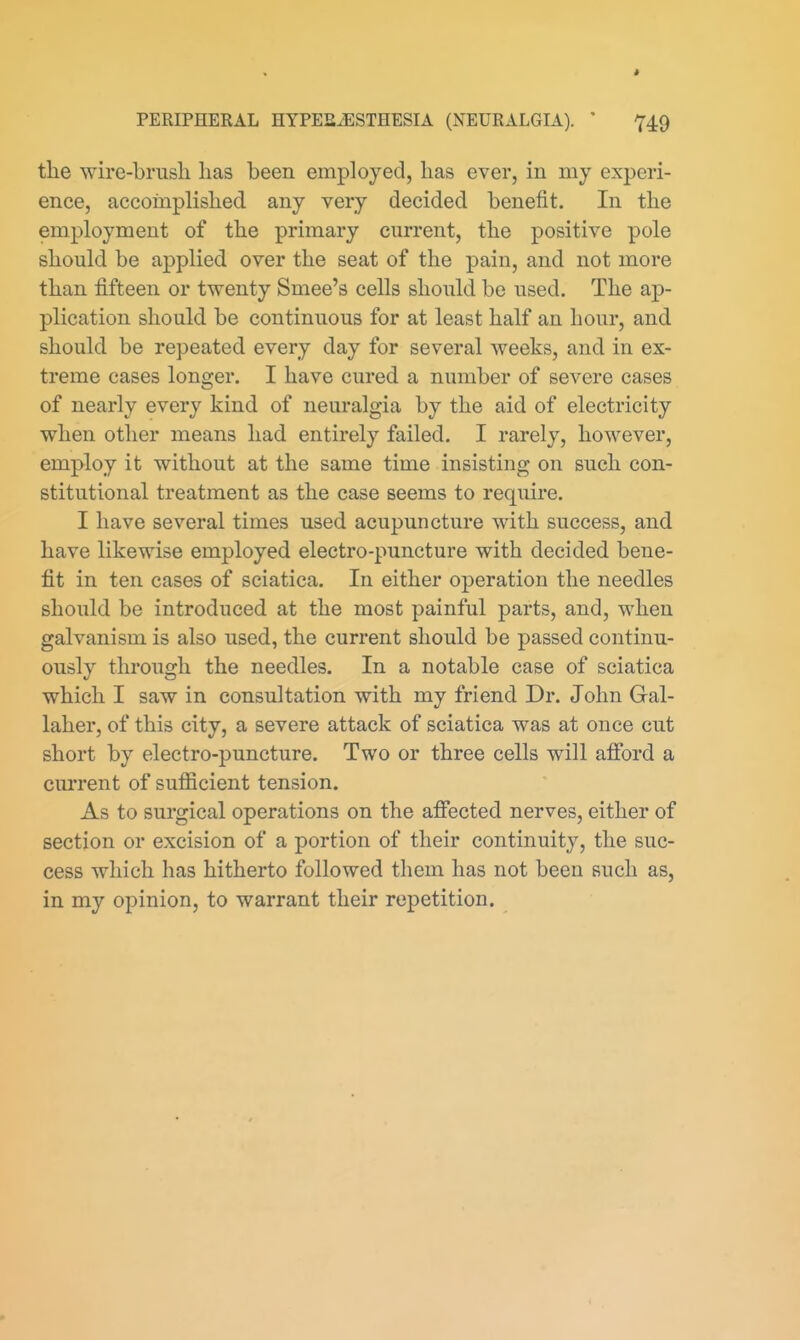 PERIPHERAL HYPERÆSTHESIA (NEURALGIA). 749

the wire-brush has been employed, has ever, in my experience, accomplished any very decided benefit. In the employment of the primary current, the positive pole should be applied over the seat of the pain, and not more than fifteen or twenty Smee's cells should be used. The application should be continuous for at least half an hour, and should be repeated every day for several weeks, and in extreme cases longer. I have cured a number of severe cases of nearly every kind of neuralgia by the aid of electricity when other means had entirely failed. I rarely, however, employ it without at the same time insisting on such constitutional treatment as the case seems to require.

I have several times used acupuncture with success, and have likewise employed electro-puncture with decided benefit in ten cases of sciatica. In either operation the needles should be introduced at the most painful parts, and, when galvanism is also used, the current should be passed continuously through the needles. In a notable case of sciatica which I saw in consultation with my friend Dr. John Gallaher, of this city, a severe attack of sciatica was at once cut short by electro-puncture. Two or three cells will afford a current of sufficient tension.

As to surgical operations on the affected nerves, either of section or excision of a portion of their continuity, the success which has hitherto followed them has not been such as, in my opinion, to warrant their repetition.